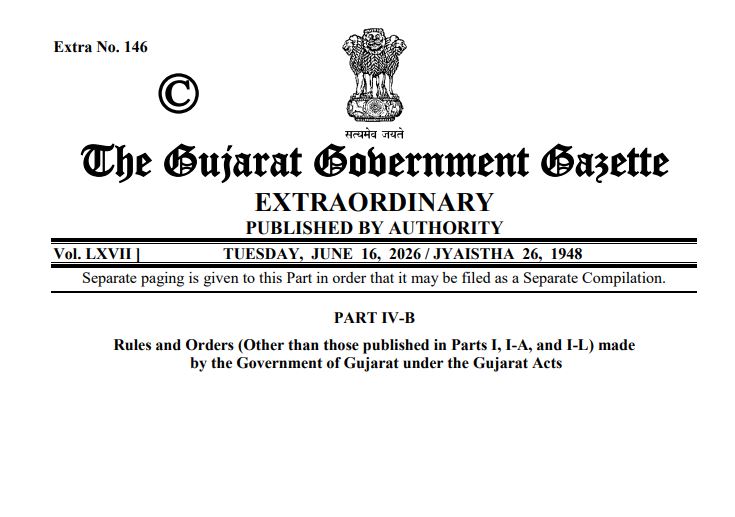 Extra No. 146

©

सत्यमेव जयते

The Gujarat Government Gazette

EXTRAORDINARY

PUBLISHED BY AUTHORITY

Vol. LXVII ] TUESDAY, JUNE 16, 2026 / JYAISTHA 26, 1948

Separate paging is given to this Part in order that it may be filed as a Separate Compilation.

PART IV-B

Rules and Orders (Other than those published in Parts I, I-A, and I-L) made by the Government of Gujarat under the Gujarat Acts